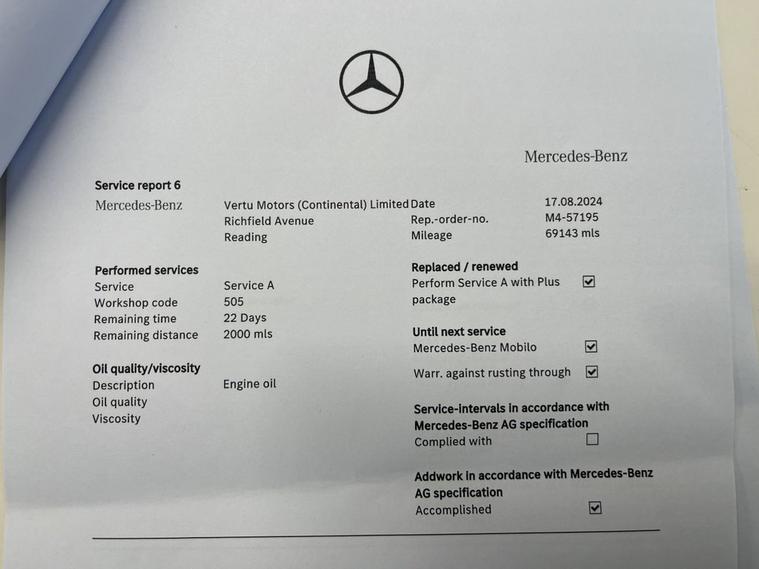 Mercedes-Benz

Service report 6

Mercedes-Benz
Vertu Motors (Continental) Limited
Richfield Avenue
Reading

Date 17.08.2024
Rep.-order-no. M4-57195
Mileage 69143 mls

Performed services
Service Service A
Workshop code 505
Remaining time 22 Days
Remaining distance 2000 mls

Oil quality/viscosity
Description Engine oil
Oil quality
Viscosity

Replaced / renewed
Perform Service A with Plus package ☑

Until next service
Mercedes-Benz Mobilo ☑
Warr. against rusting through ☑

Service-intervals in accordance with Mercedes-Benz AG specification
Complied with ☐

Addwork in accordance with Mercedes-Benz AG specification
Accomplished ☑